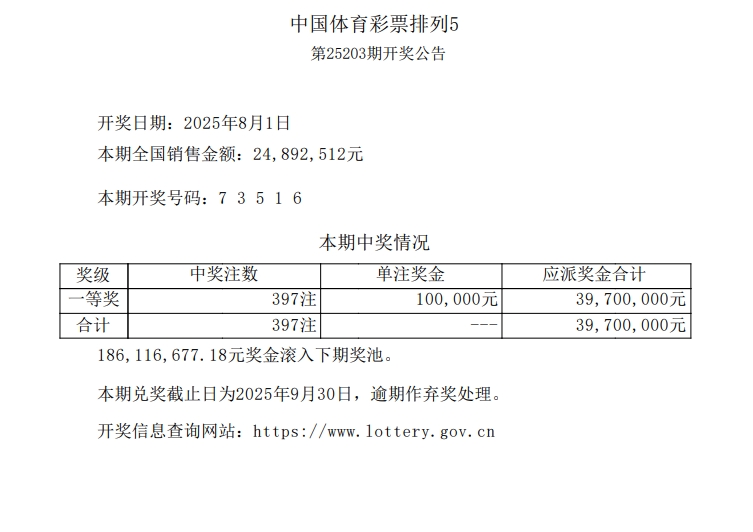 中国体育彩票排列5

第25203期开奖公告

开奖日期：2025年8月1日

本期全国销售金额：24,892,512元

本期开奖号码：7 3 5 1 6

本期中奖情况

| 奖级 | 中奖注数 | 单注奖金 | 应派奖金合计 |
|---|---|---|---|
| 一等奖 | 397注 | 100,000元 | 39,700,000元 |
| 合计 | 397注 | --- | 39,700,000元 |

186,116,677.18元奖金滚入下期奖池。

本期兑奖截止日为2025年9月30日，逾期作弃奖处理。

开奖信息查询网站：https://www.lottery.gov.cn